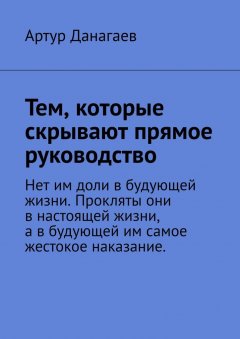 Артур Данагаев

Тем, которые скрывают прямое руководство

Нет им доли в будующей жизни. Прокляты они в настоящей жизни, а в будующей им самое жестокое наказание.